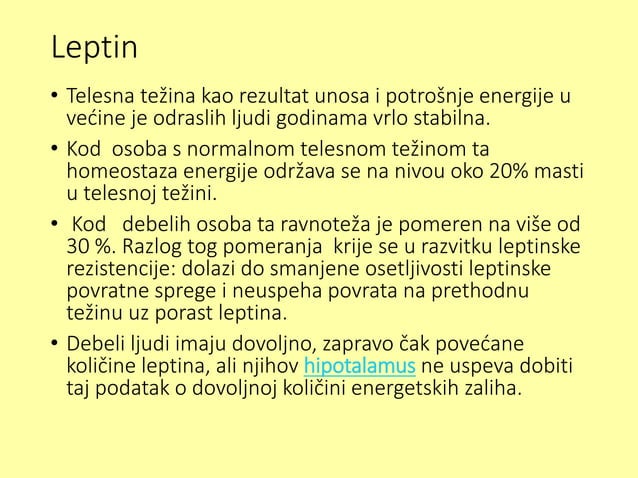 Leptin

• Telesna težina kao rezultat unosa i potrošnje energije u većine je odraslih ljudi godinama vrlo stabilna.

• Kod osoba s normalnom telesnom težinom ta homeostaza energije održava se na nivou oko 20% masti u telesnoj težini.

• Kod debelih osoba ta ravnoteža je pomeren na više od 30 %. Razlog tog pomeranja krije se u razvitku leptinske rezistencije: dolazi do smanjene osetljivosti leptinske povratne sprege i neuspeha povrata na prethodnu težinu uz porast leptina.

• Debeli ljudi imaju dovoljno, zapravo čak povećane količine leptina, ali njihov hipotalamus ne uspeva dobiti taj podatak o dovoljnoj količini energetskih zaliha.